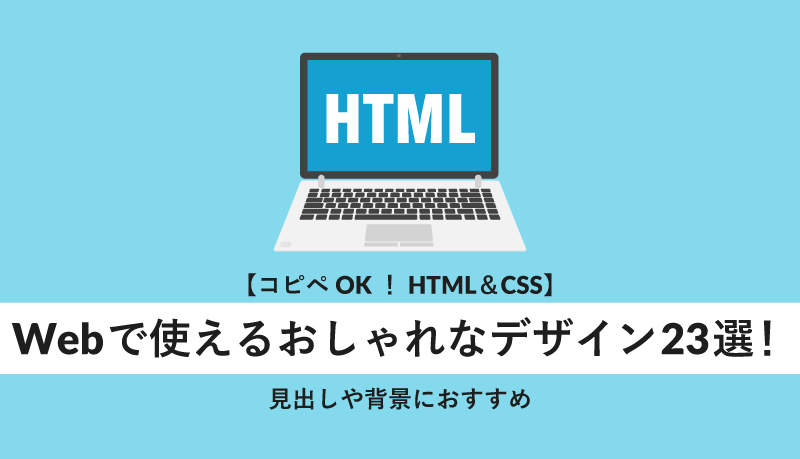 HTML

【コピペ OK ！ HTML＆CSS】

Webで使えるおしゃれなデザイン23選！

見出しや背景におすすめ